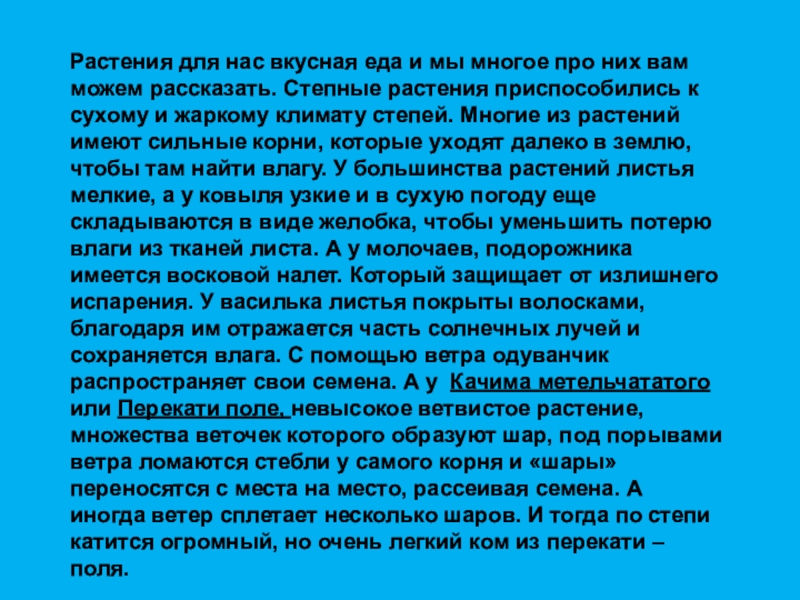 Растения для нас вкусная еда и мы многое про них вам можем рассказать. Степные растения приспособились к сухому и жаркому климату степей. Многие из растений имеют сильные корни, которые уходят далеко в землю, чтобы там найти влагу. У большинства растений листья мелкие, а у ковыля узкие и в сухую погоду еще складываются в виде желобка, чтобы уменьшить потерю влаги из тканей листа. А у молочаев, подорожника имеется восковой налет. Который защищает от излишнего испарения. У василька листья покрыты волосками, благодаря им отражается часть солнечных лучей и сохраняется влага. С помощью ветра одуванчик распространяет свои семена. А у Качима метельчататого или Перекати поле, невысокое ветвистое растение, множества веточек которого образуют шар, под порывами ветра ломаются стебли у самого корня и «шары» переносятся с места на место, рассеивая семена. А иногда ветер сплетает несколько шаров. И тогда по степи катится огромный, но очень легкий ком из перекати – поля.